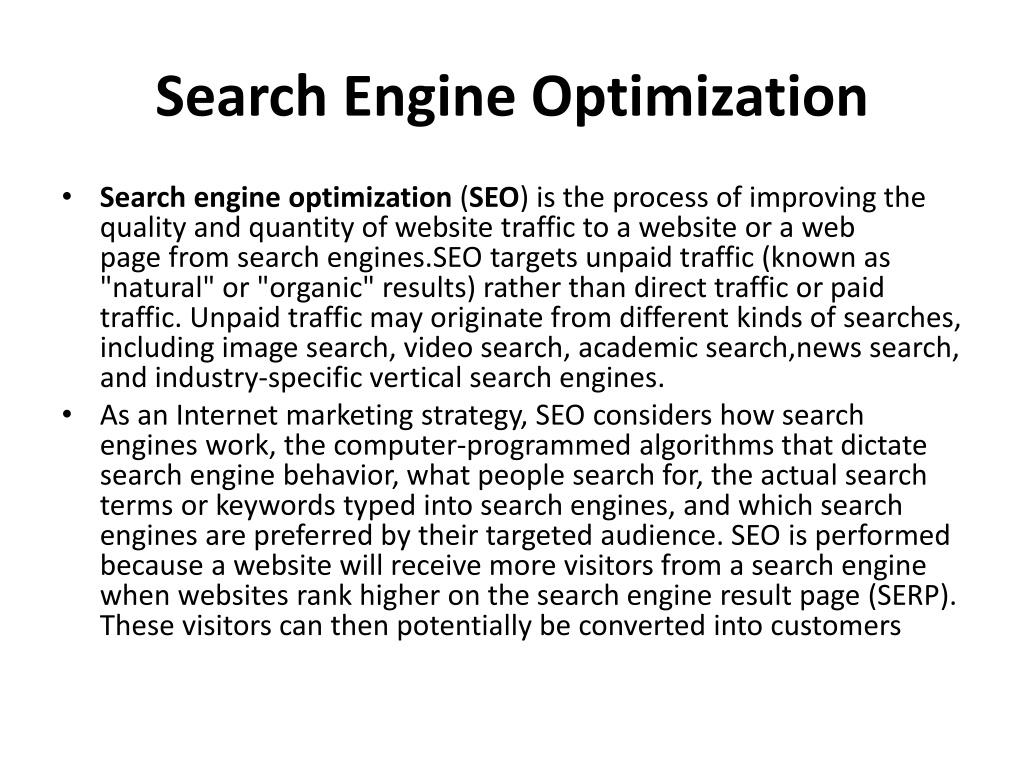 Search Engine Optimization

• Search engine optimization (SEO) is the process of improving the quality and quantity of website traffic to a website or a web page from search engines.SEO targets unpaid traffic (known as "natural" or "organic" results) rather than direct traffic or paid traffic. Unpaid traffic may originate from different kinds of searches, including image search, video search, academic search,news search, and industry-specific vertical search engines.
• As an Internet marketing strategy, SEO considers how search engines work, the computer-programmed algorithms that dictate search engine behavior, what people search for, the actual search terms or keywords typed into search engines, and which search engines are preferred by their targeted audience. SEO is performed because a website will receive more visitors from a search engine when websites rank higher on the search engine result page (SERP). These visitors can then potentially be converted into customers